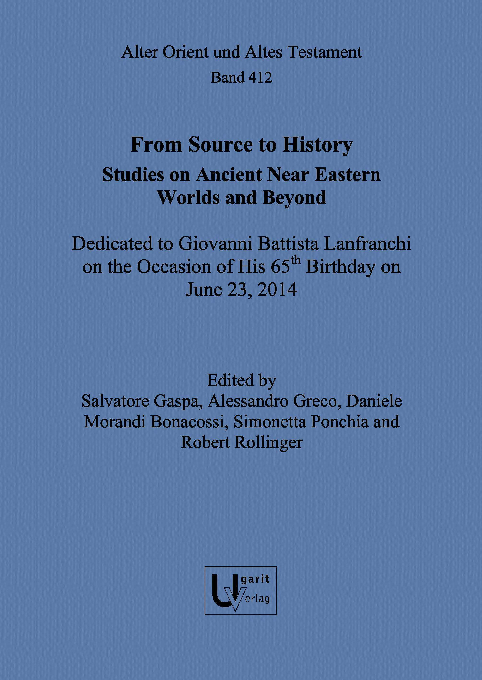 Alter Orient und Altes Testament
Band 412

From Source to History
Studies on Ancient Near Eastern Worlds and Beyond

Dedicated to Giovanni Battista Lanfranchi on the Occasion of His $65^{th}$ Birthday on June 23, 2014

Edited by
Salvatore Gaspa, Alessandro Greco, Daniele Morandi Bonacossi, Simonetta Ponchia and Robert Rollinger

Ugarit Verlag